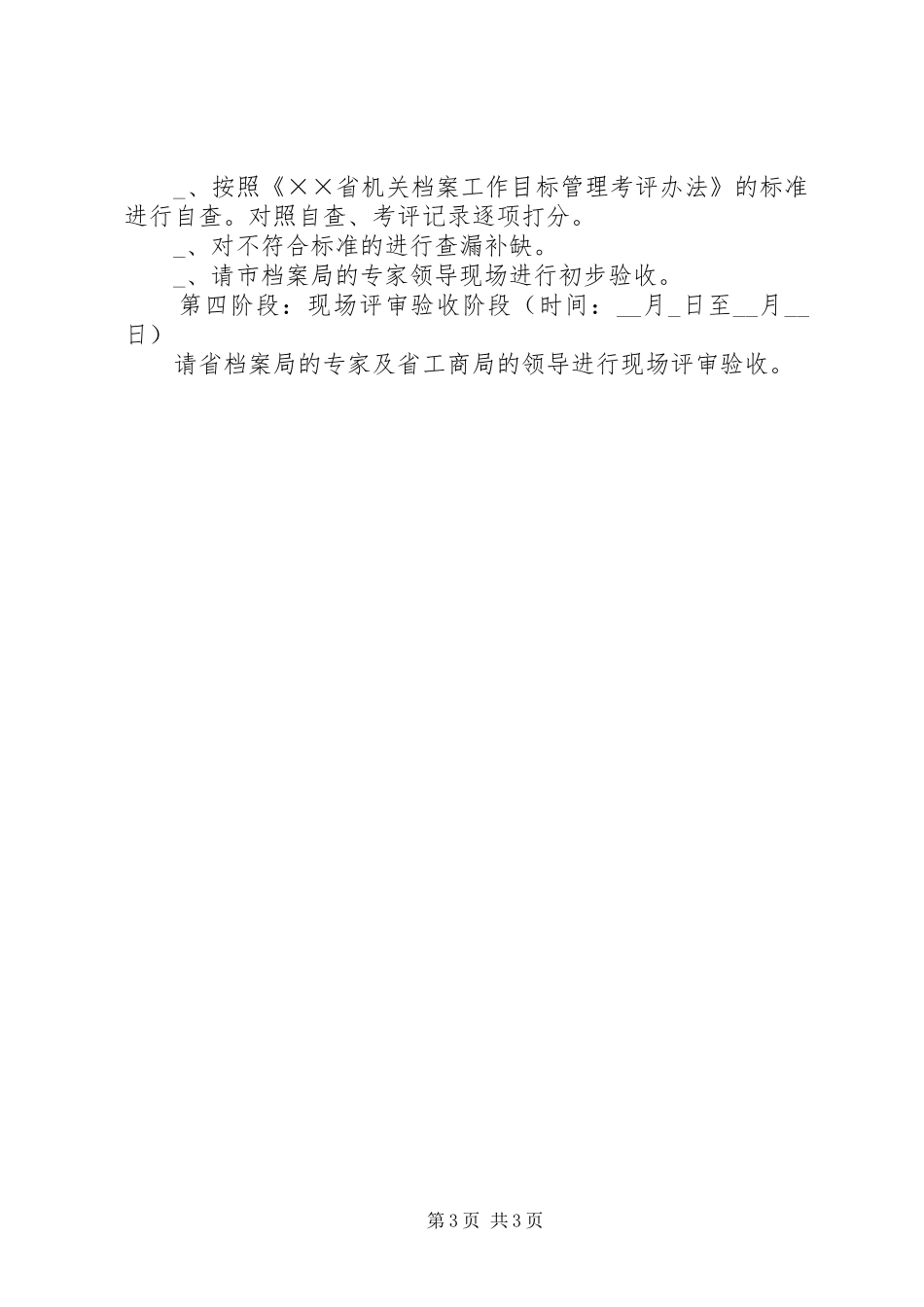 _、按照《××省机关档案工作目标管理考评办法》的标准进行自查。对照自查、考评记录逐项打分。

_、对不符合标准的进行查漏补缺。

_、请市档案局的专家领导现场进行初步验收。

第四阶段：现场评审验收阶段（时间：__月_日至__月__日）

请省档案局的专家及省工商局的领导进行现场评审验收。

第3页 共3页